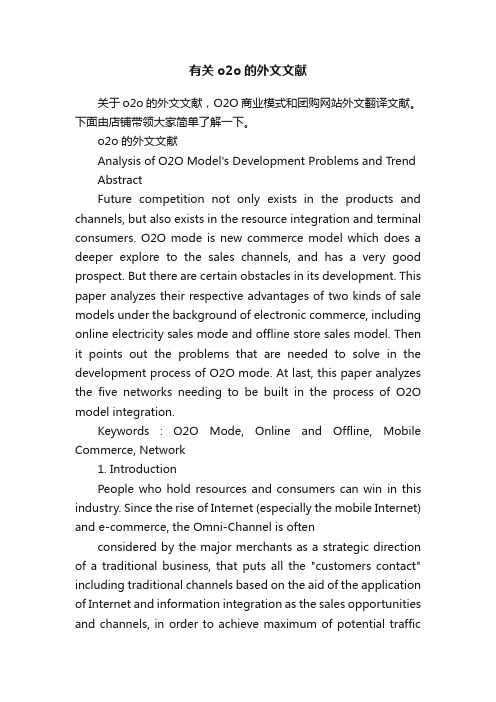 有关 o2o 的外文文献

关于 o2o 的外文文献，O2O 商业模式和团购网站外文翻译文献。下面由店铺带领大家简单了解一下。

o2o 的外文文献

Analysis of O2O Model's Development Problems and Trend

Abstract

Future competition not only exists in the products and channels, but also exists in the resource integration and terminal consumers. O2O mode is new commerce model which does a deeper explore to the sales channels, and has a very good prospect. But there are certain obstacles in its development. This paper analyzes their respective advantages of two kinds of sale models under the background of electronic commerce, including online electricity sales mode and offline store sales model. Then it points out the problems that are needed to solve in the development process of O2O mode. At last, this paper analyzes the five networks needing to be built in the process of O2O model integration.

Keywords : O2O Mode, Online and Offline, Mobile Commerce, Network

1. Introduction

People who hold resources and consumers can win in this industry. Since the rise of Internet (especially the mobile Internet) and e-commerce, the Omni-Channel is often

considered by the major merchants as a strategic direction of a traditional business, that puts all the "customers contact" including traditional channels based on the aid of the application of Internet and information integration as the sales opportunities and channels, in order to achieve maximum of potential traffic